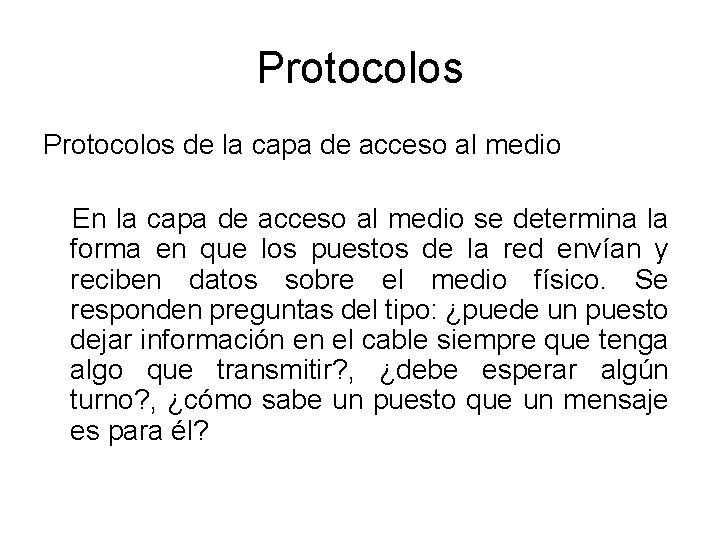 Protocolos

Protocolos de la capa de acceso al medio

En la capa de acceso al medio se determina la forma en que los puestos de la red envían y reciben datos sobre el medio físico. Se responden preguntas del tipo: ¿puede un puesto dejar información en el cable siempre que tenga algo que transmitir?, ¿debe esperar algún turno?, ¿cómo sabe un puesto que un mensaje es para él?